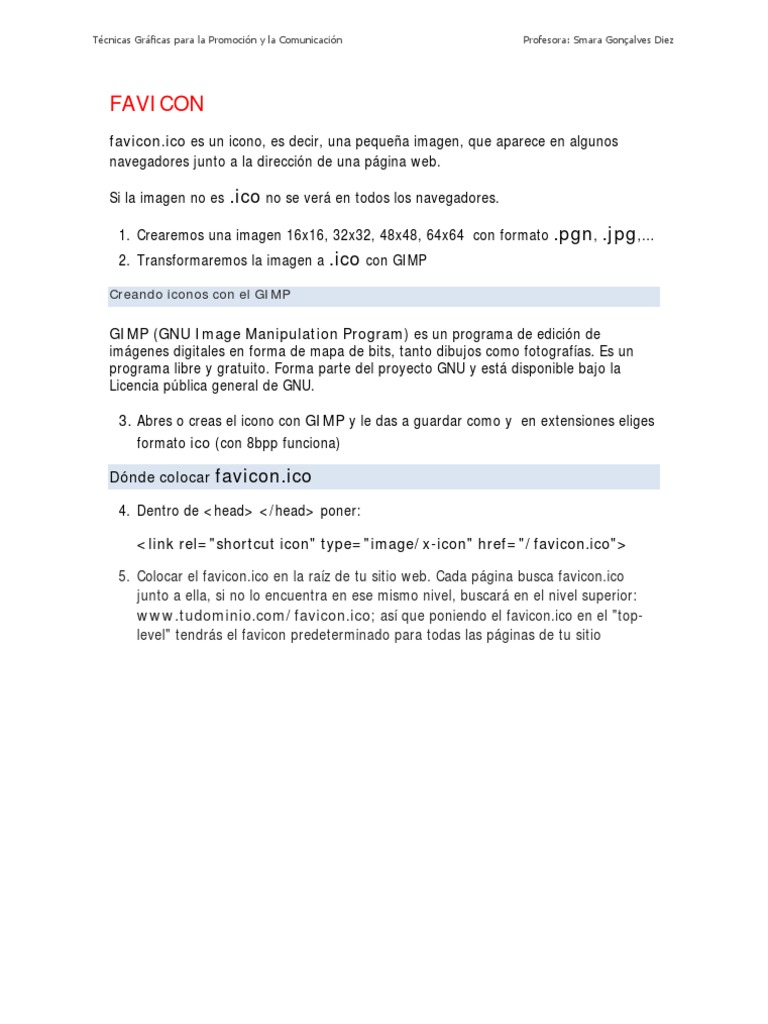 Técnicas Gráficas para la Promoción y la Comunicación

Profesora: Smara Gonçalves Diez

FAVICON

favicon.ico es un icono, es decir, una pequeña imagen, que aparece en algunos navegadores junto a la dirección de una página web.

Si la imagen no es .ico no se verá en todos los navegadores.

1. Crearemos una imagen 16x16, 32x32, 48x48, 64x64 con formato .pgn, .jpg,...
2. Transformaremos la imagen a .ico con GIMP

Creando iconos con el GIMP

GIMP (GNU Image Manipulation Program) es un programa de edición de imágenes digitales en forma de mapa de bits, tanto dibujos como fotografías. Es un programa libre y gratuito. Forma parte del proyecto GNU y está disponible bajo la Licencia pública general de GNU.

3. Abres o creas el icono con GIMP y le das a guardar como y en extensiones eliges formato ico (con 8bpp funciona)

Dónde colocar favicon.ico

4. Dentro de <head> </head> poner:

<link rel="shortcut icon" type="image/x-icon" href="/favicon.ico">

5. Colocar el favicon.ico en la raíz de tu sitio web. Cada página busca favicon.ico junto a ella, si no lo encuentra en ese mismo nivel, buscará en el nivel superior: www.tudominio.com/favicon.ico; así que poniendo el favicon.ico en el "top-level" tendrás el favicon predeterminado para todas las páginas de tu sitio